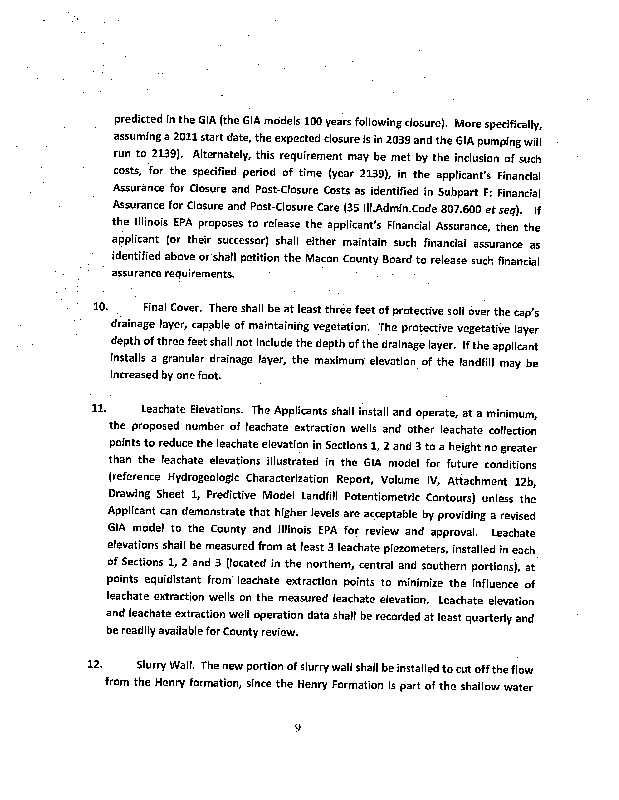 predicted in the GIA (the GIA models 100 years following closure). More specifically, assuming a 2011 start date, the expected closure is in 2039 and the GIA pumping will run to 2139). Alternately, this requirement may be met by the inclusion of such costs, for the specified period of time (year 2139), in the applicant's Financial Assurance for Closure and Post-Closure Costs as identified in Subpart F: Financial Assurance for Closure and Post-Closure Care (35 Ill.Admin.Code 807.600 et seq). If the Illinois EPA proposes to release the applicant's Financial Assurance, then the applicant (or their successor) shall either maintain such financial assurance as identified above or shall petition the Macon County Board to release such financial assurance requirements.

10. Final Cover. There shall be at least three feet of protective soil over the cap's drainage layer, capable of maintaining vegetation. The protective vegetative layer depth of three feet shall not include the depth of the drainage layer. If the applicant installs a granular drainage layer, the maximum elevation of the landfill may be increased by one foot.

11. Leachate Elevations. The Applicants shall install and operate, at a minimum, the proposed number of leachate extraction wells and other leachate collection points to reduce the leachate elevation in Sections 1, 2 and 3 to a height no greater than the leachate elevations illustrated in the GIA model for future conditions (reference Hydrogeologic Characterization Report, Volume IV, Attachment 12b, Drawing Sheet 1, Predictive Model Landfill Potentiometric Contours) unless the Applicant can demonstrate that higher levels are acceptable by providing a revised GIA model to the County and Illinois EPA for review and approval. Leachate elevations shall be measured from at least 3 leachate piezometers, installed in each of Sections 1, 2 and 3 (located in the northern, central and southern portions), at points equidistant from leachate extraction points to minimize the influence of leachate extraction wells on the measured leachate elevation. Leachate elevation and leachate extraction well operation data shall be recorded at least quarterly and be readily available for County review.

12. Slurry Wall. The new portion of slurry wall shall be installed to cut off the flow from the Henry formation, since the Henry Formation is part of the shallow water

9